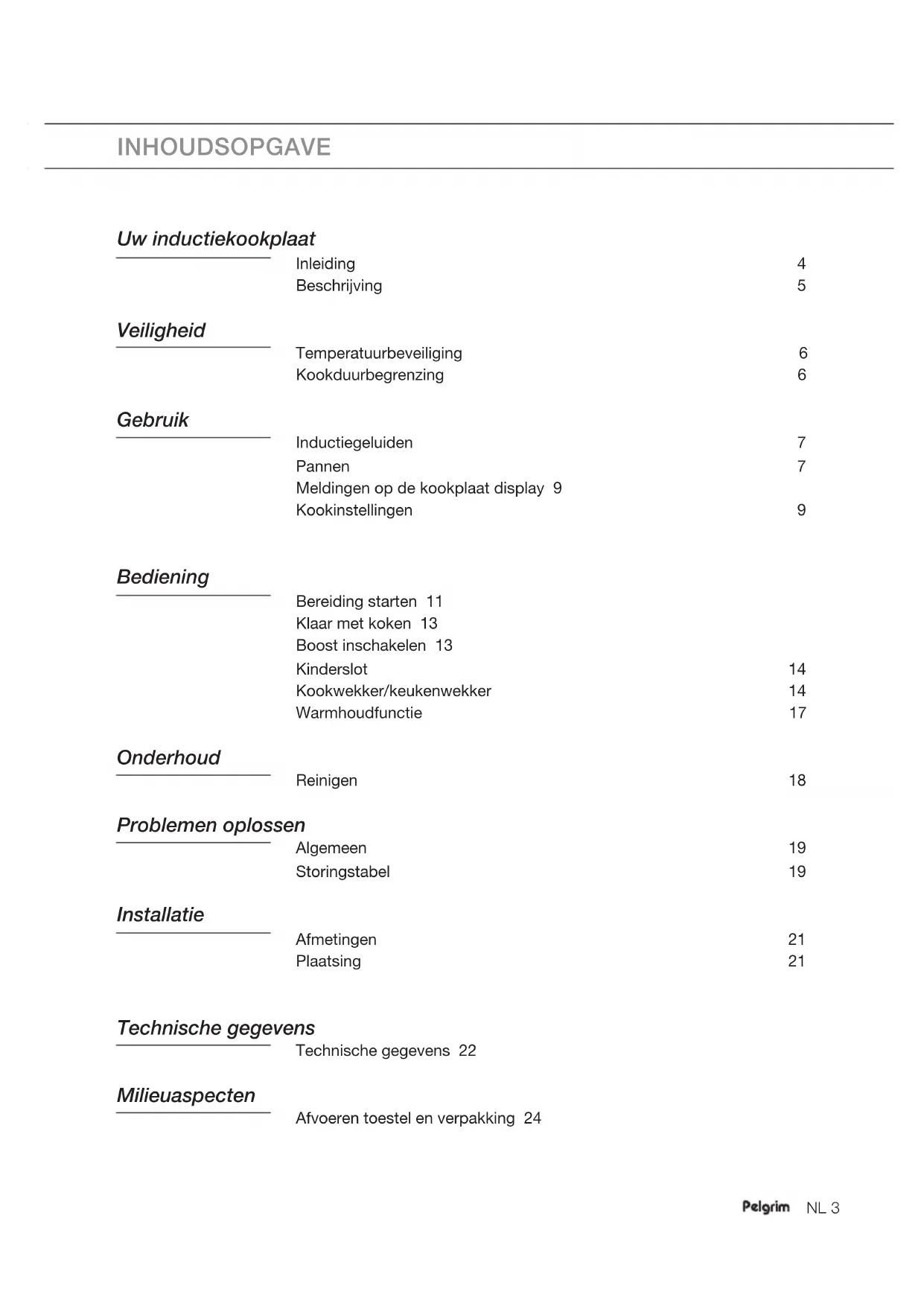 INHOUDSOPGAVE

Uw inductiekookplaat

Inleiding 4
Beschrijving 5

Veiligheid

Temperatuurbeveiliging 6
Kookduurbegrenzing 6

Gebruik

Inductiegeluiden 7
Pannen 7
Meldingen op de kookplaat display 9
Kookinstellingen 9

Bediening

Bereiding starten 11
Klaar met koken 13
Boost inschakelen 13
Kinderslot 14
Kookwekker/keukenwekker 14
Warmhoudfunctie 17

Onderhoud

Reinigen 18

Problemen oplossen

Algemeen 19
Storingstabel 19

Installatie

Afmetingen 21
Plaatsing 21

Technische gegevens

Technische gegevens 22

Milieuaspecten

Afvoeren toestel en verpakking 24

Pelgrim NL 3